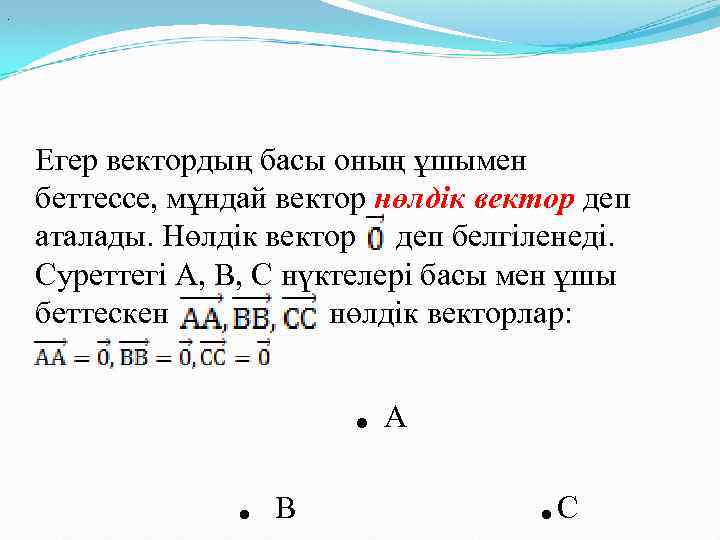 Егер вектордың басы оның ұшымен беттессе, мұндай вектор нөлдік вектор деп аталады. Нөлдік вектор $\vec{0}$ деп белгіленеді. Суреттегі А, В, С нүктелері басы мен ұшы беттескен $\overrightarrow{AA}, \overrightarrow{BB}, \overrightarrow{CC}$ нөлдік векторлар:
$\overrightarrow{AA} = \vec{0}, \overrightarrow{BB} = \vec{0}, \overrightarrow{CC} = \vec{0}$

A

B

C